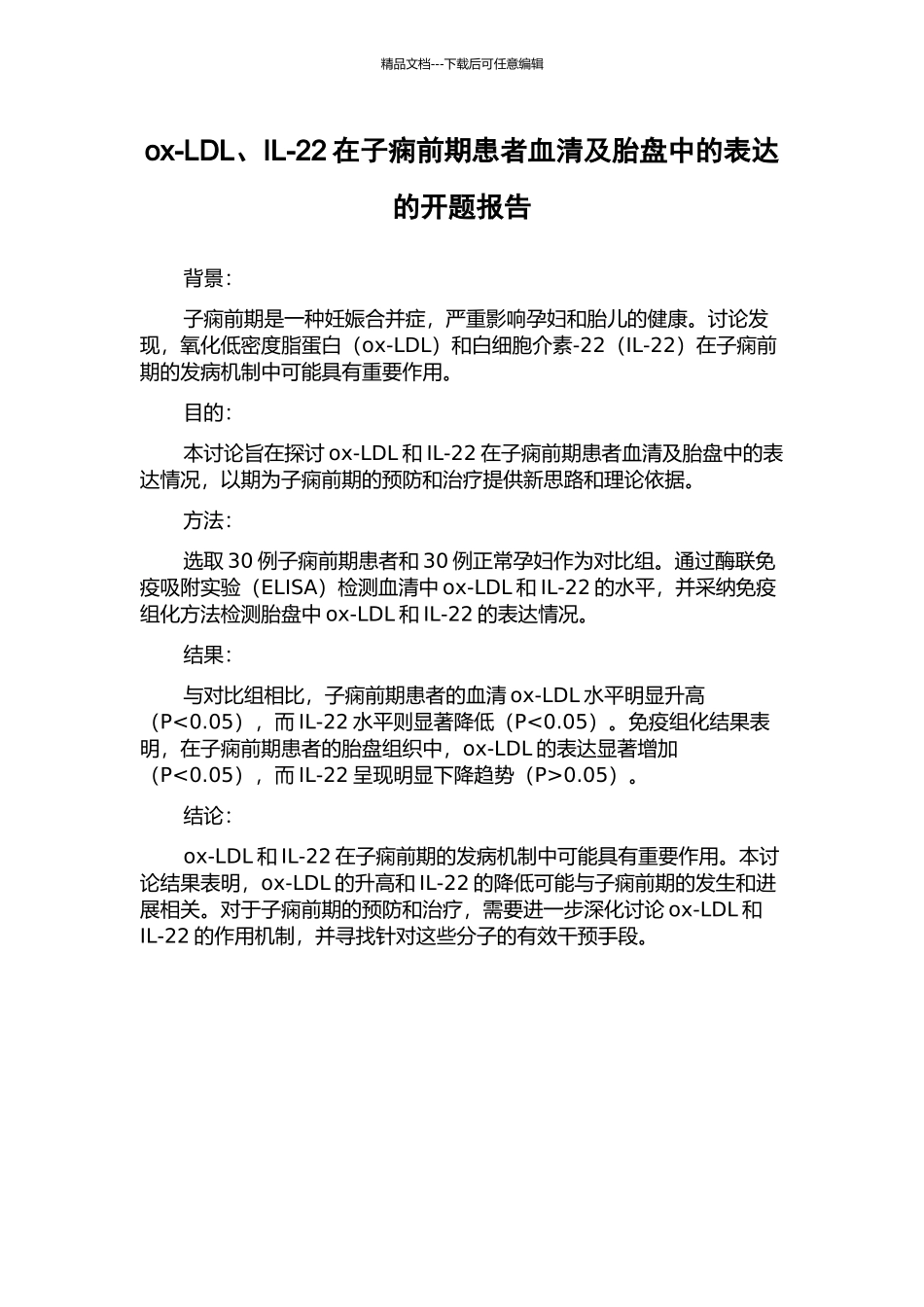 精品文档---下载后可任意编辑

ox-LDL、IL-22 在子痫前期患者血清及胎盘中的表达的开题报告

背景：

子痫前期是一种妊娠合并症，严重影响孕妇和胎儿的健康。讨论发现，氧化低密度脂蛋白（ox-LDL）和白细胞介素-22（IL-22）在子痫前期的发病机制中可能具有重要作用。

目的：

本讨论旨在探讨 ox-LDL 和 IL-22 在子痫前期患者血清及胎盘中的表达情况，以期为子痫前期的预防和治疗提供新思路和理论依据。

方法：

选取 30 例子痫前期患者和 30 例正常孕妇作为对比组。通过酶联免疫吸附实验（ELISA）检测血清中 ox-LDL 和 IL-22 的水平，并采纳免疫组化方法检测胎盘中 ox-LDL 和 IL-22 的表达情况。

结果：

与对比组相比，子痫前期患者的血清 ox-LDL 水平明显升高（P<0.05），而 IL-22 水平则显著降低（P<0.05）。免疫组化结果表明，在子痫前期患者的胎盘组织中，ox-LDL 的表达显著增加（P<0.05），而 IL-22 呈现明显下降趋势（P>0.05）。

结论：

ox-LDL 和 IL-22 在子痫前期的发病机制中可能具有重要作用。本讨论结果表明，ox-LDL 的升高和 IL-22 的降低可能与子痫前期的发生和进展相关。对于子痫前期的预防和治疗，需要进一步深化讨论 ox-LDL 和 IL-22 的作用机制，并寻找针对这些分子的有效干预手段。